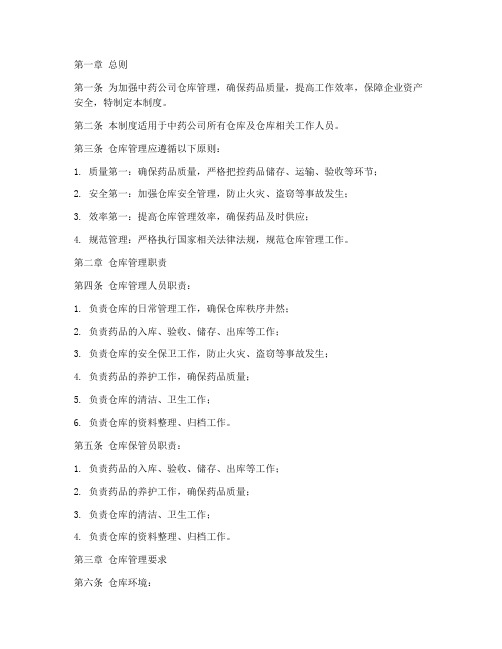 第一章 总则

第一条 为加强中药公司仓库管理，确保药品质量，提高工作效率，保障企业资产安全，特制定本制度。

第二条 本制度适用于中药公司所有仓库及仓库相关工作人员。

第三条 仓库管理应遵循以下原则：

1. 质量第一：确保药品质量，严格把控药品储存、运输、验收等环节；

2. 安全第一：加强仓库安全管理，防止火灾、盗窃等事故发生；

3. 效率第一：提高仓库管理效率，确保药品及时供应；

4. 规范管理：严格执行国家相关法律法规，规范仓库管理工作。

第二章 仓库管理职责

第四条 仓库管理人员职责：

1. 负责仓库的日常管理工作，确保仓库秩序井然；

2. 负责药品的入库、验收、储存、出库等工作；

3. 负责仓库的安全保卫工作，防止火灾、盗窃等事故发生；

4. 负责药品的养护工作，确保药品质量；

5. 负责仓库的清洁、卫生工作；

6. 负责仓库的资料整理、归档工作。

第五条 仓库保管员职责：

1. 负责药品的入库、验收、储存、出库等工作；

2. 负责药品的养护工作，确保药品质量；

3. 负责仓库的清洁、卫生工作；

4. 负责仓库的资料整理、归档工作。

第三章 仓库管理要求

第六条 仓库环境：